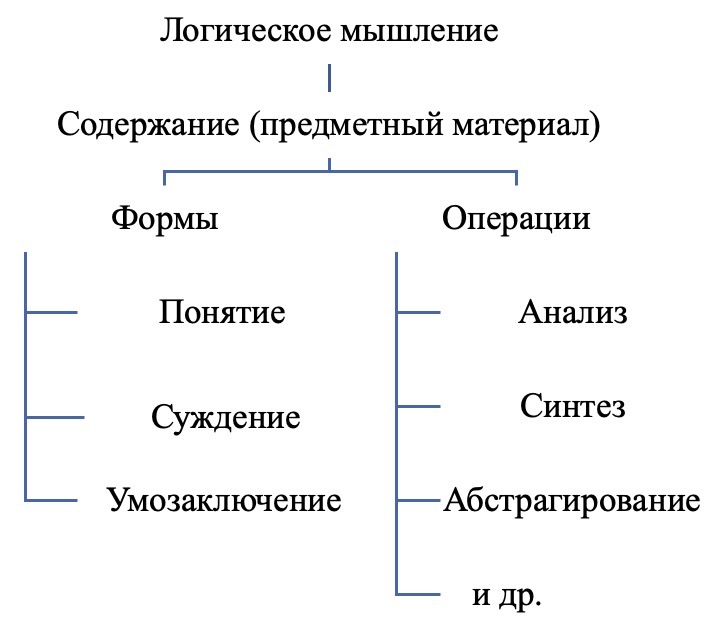 Логическое мышление

Содержание (предметный материал)

Формы

Понятие

Суждение

Умозаключение

Операции

Анализ

Синтез

Абстрагирование

и др.